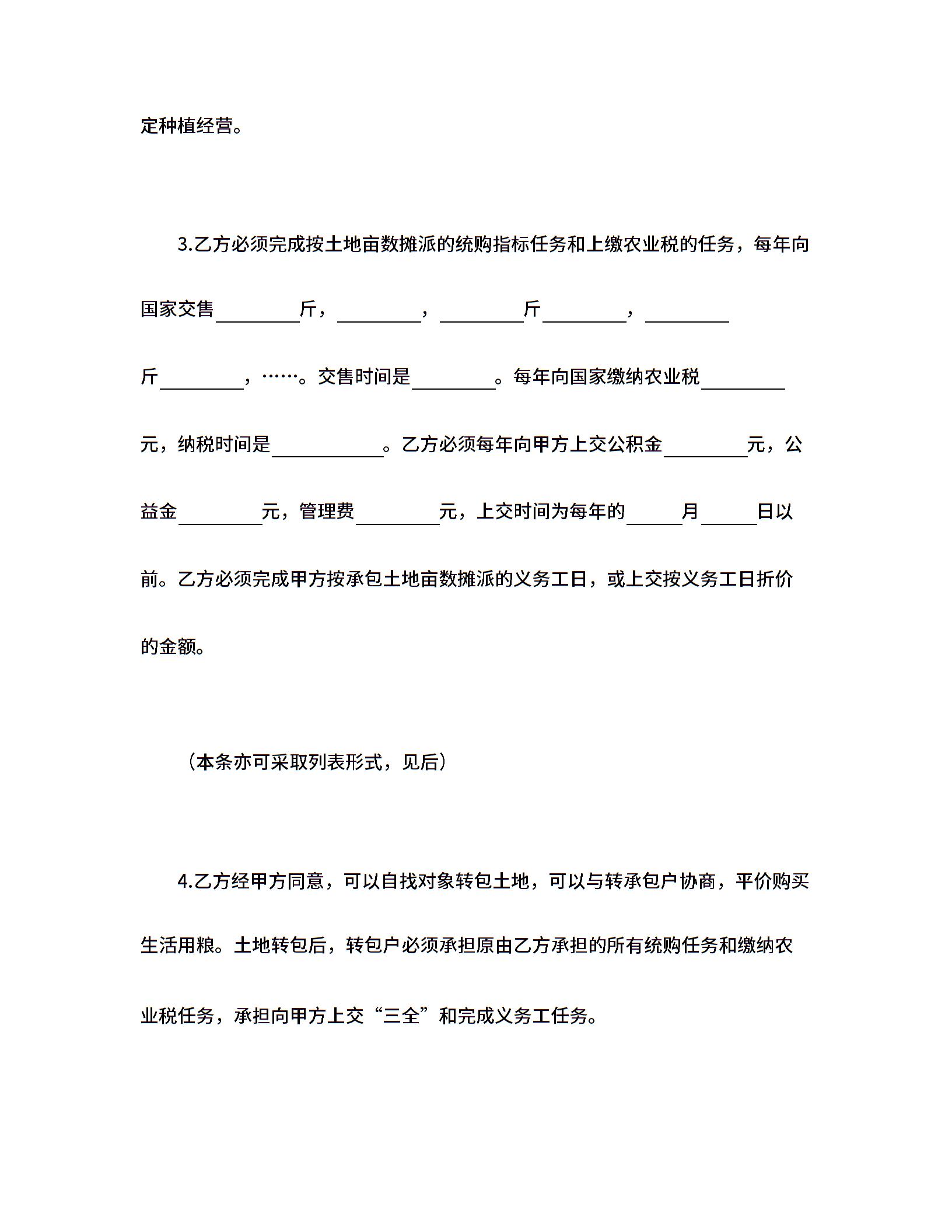 定种植经营。

3.乙方必须完成按土地亩数摊派的统购指标任务和上缴农业税的任务，每年向国家交售________斤，________，________斤________，________斤________，……。交售时间是________。每年向国家缴纳农业税________元，纳税时间是__________。乙方必须每年向甲方上交公积金________元，公益金________元，管理费________元，上交时间为每年的_____月_____日以前。乙方必须完成甲方按承包土地亩数摊派的义务工日，或上交按义务工日折价的金额。

（本条亦可采取列表形式，见后）

4.乙方经甲方同意，可以自找对象转包土地，可以与转承包户协商，平价购买生活用粮。土地转包后，转包户必须承担原由乙方承担的所有统购任务和缴纳农业税任务，承担向甲方上交“三全”和完成义务工任务。